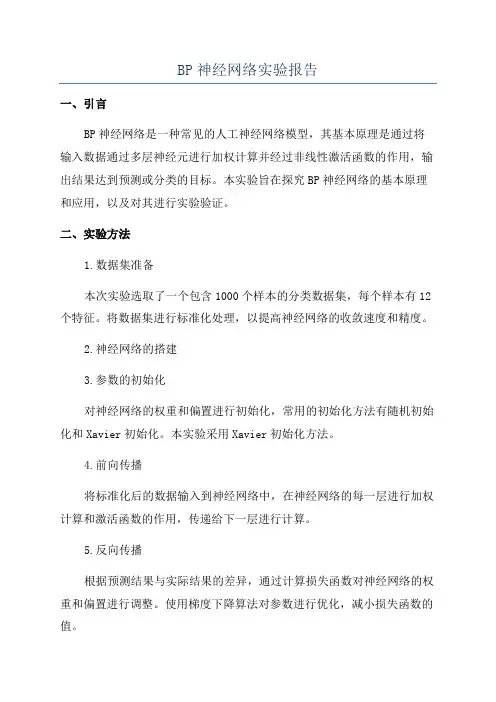 BP 神经网络实验报告

一、引言

BP 神经网络是一种常见的人工神经网络模型，其基本原理是通过将输入数据通过多层神经元进行加权计算并经过非线性激活函数的作用，输出结果达到预测或分类的目标。本实验旨在探究 BP 神经网络的基本原理和应用，以及对其进行实验验证。

二、实验方法

1.数据集准备

本次实验选取了一个包含 1000 个样本的分类数据集，每个样本有 12 个特征。将数据集进行标准化处理，以提高神经网络的收敛速度和精度。

2.神经网络的搭建

3.参数的初始化

对神经网络的权重和偏置进行初始化，常用的初始化方法有随机初始化和 Xavier 初始化。本实验采用 Xavier 初始化方法。

4.前向传播

将标准化后的数据输入到神经网络中，在神经网络的每一层进行加权计算和激活函数的作用，传递给下一层进行计算。

5.反向传播

根据预测结果与实际结果的差异，通过计算损失函数对神经网络的权重和偏置进行调整。使用梯度下降算法对参数进行优化，减小损失函数的值。